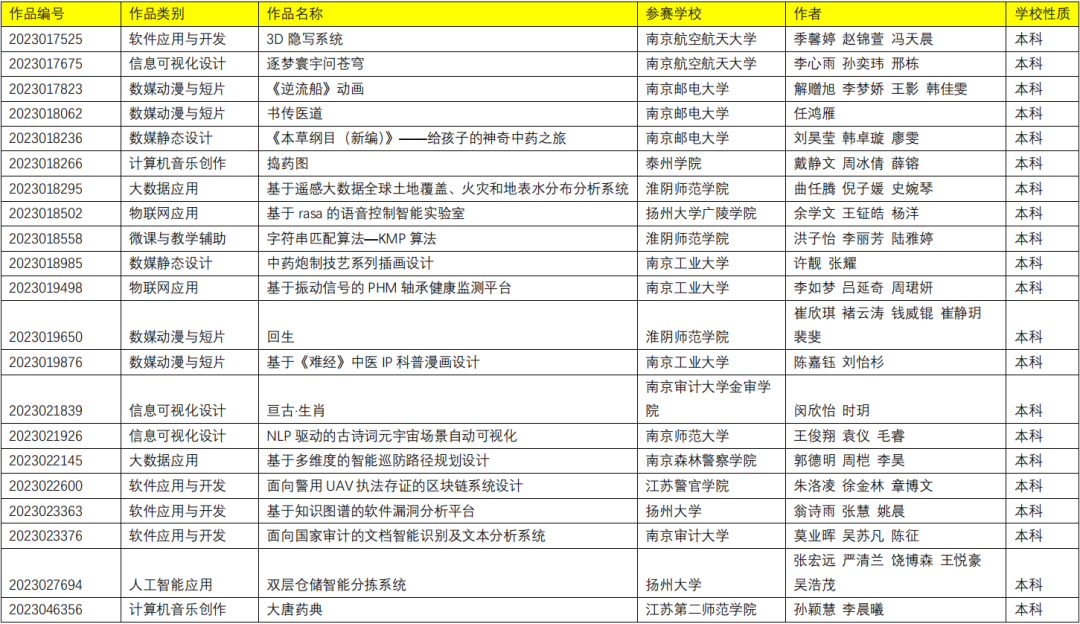 | 作品编号 | 作品类别 | 作品名称 | 参赛学校 | 作者 | 学校性质 |
|---|---|---|---|---|---|
| 2023017525 | 软件应用与开发 | 3D 隐写系统 | 南京航空航天大学 | 季馨婷 赵锦萱 冯天晨 | 本科 |
| 2023017675 | 信息可视化设计 | 逐梦寰宇问苍穹 | 南京航空航天大学 | 李心雨 孙奕玮 邢栋 | 本科 |
| 2023017823 | 数媒动漫与短片 | 《逆流船》动画 | 南京邮电大学 | 解赠旭 李梦娇 王影 韩佳雯 | 本科 |
| 2023018062 | 数媒动漫与短片 | 书传医道 | 南京邮电大学 | 任鸿雁 | 本科 |
| 2023018236 | 数媒静态设计 | 《本草纲目（新编）》——给孩子的神奇中药之旅 | 南京邮电大学 | 刘昊莹 韩卓璇 廖雯 | 本科 |
| 2023018266 | 计算机音乐创作 | 捣药图 | 泰州学院 | 戴静文 周冰倩 薛镕 | 本科 |
| 2023018295 | 大数据应用 | 基于遥感大数据全球土地覆盖、火灾和地表水分布分析系统 | 淮阴师范学院 | 曲任腾 倪子媛 史婉琴 | 本科 |
| 2023018502 | 物联网应用 | 基于 rasa 的语音控制智能实验室 | 扬州大学广陵学院 | 余学文 王钲皓 杨洋 | 本科 |
| 2023018558 | 微课与教学辅助 | 字符串匹配算法—KMP 算法 | 淮阴师范学院 | 洪子怡 李丽芳 陆雅婷 | 本科 |
| 2023018985 | 数媒静态设计 | 中药炮制技艺系列插画设计 | 南京工业大学 | 许靓 张耀 | 本科 |
| 2023019498 | 物联网应用 | 基于振动信号的 PHM 轴承健康监测平台 | 南京工业大学 | 李如梦 吕延奇 周珺妍 | 本科 |
| 2023019650 | 数媒动漫与短片 | 回生 | 淮阴师范学院 | 崔欣琪 褚云涛 钱威锟 崔静玥 裴斐 | 本科 |
| 2023019876 | 数媒动漫与短片 | 基于《难经》中医 IP 科普漫画设计 | 南京工业大学 | 陈嘉钰 刘怡杉 | 本科 |
| 2023021839 | 信息可视化设计 | 亘古·生肖 | 南京审计大学金审学院 | 闵欣怡 时玥 | 本科 |
| 2023021926 | 信息可视化设计 | NLP 驱动的古诗词元宇宙场景自动可视化 | 南京师范大学 | 王俊翔 袁仪 毛睿 | 本科 |
| 2023022145 | 大数据应用 | 基于多维度的智能巡防路径规划设计 | 南京森林警察学院 | 郭德明 周桤 李昊 | 本科 |
| 2023022600 | 软件应用与开发 | 面向警用 UAV 执法存证的区块链系统设计 | 江苏警官学院 | 朱洛凌 徐金林 章博文 | 本科 |
| 2023023363 | 软件应用与开发 | 基于知识图谱的软件漏洞分析平台 | 扬州大学 | 翁诗雨 张慧 姚晨 | 本科 |
| 2023023376 | 软件应用与开发 | 面向国家审计的文档智能识别及文本分析系统 | 南京审计大学 | 莫业晖 吴苏凡 陈征 | 本科 |
| 2023027694 | 人工智能应用 | 双层仓储智能分拣系统 | 扬州大学 | 张宏远 严清兰 饶博森 王悦豪 吴浩茂 | 本科 |
| 2023046356 | 计算机音乐创作 | 大唐药典 | 江苏第二师范学院 | 孙颖慧 李晨曦 | 本科 |